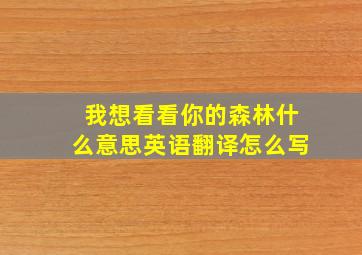 我想看看你的森林什么意思英语翻译怎么写